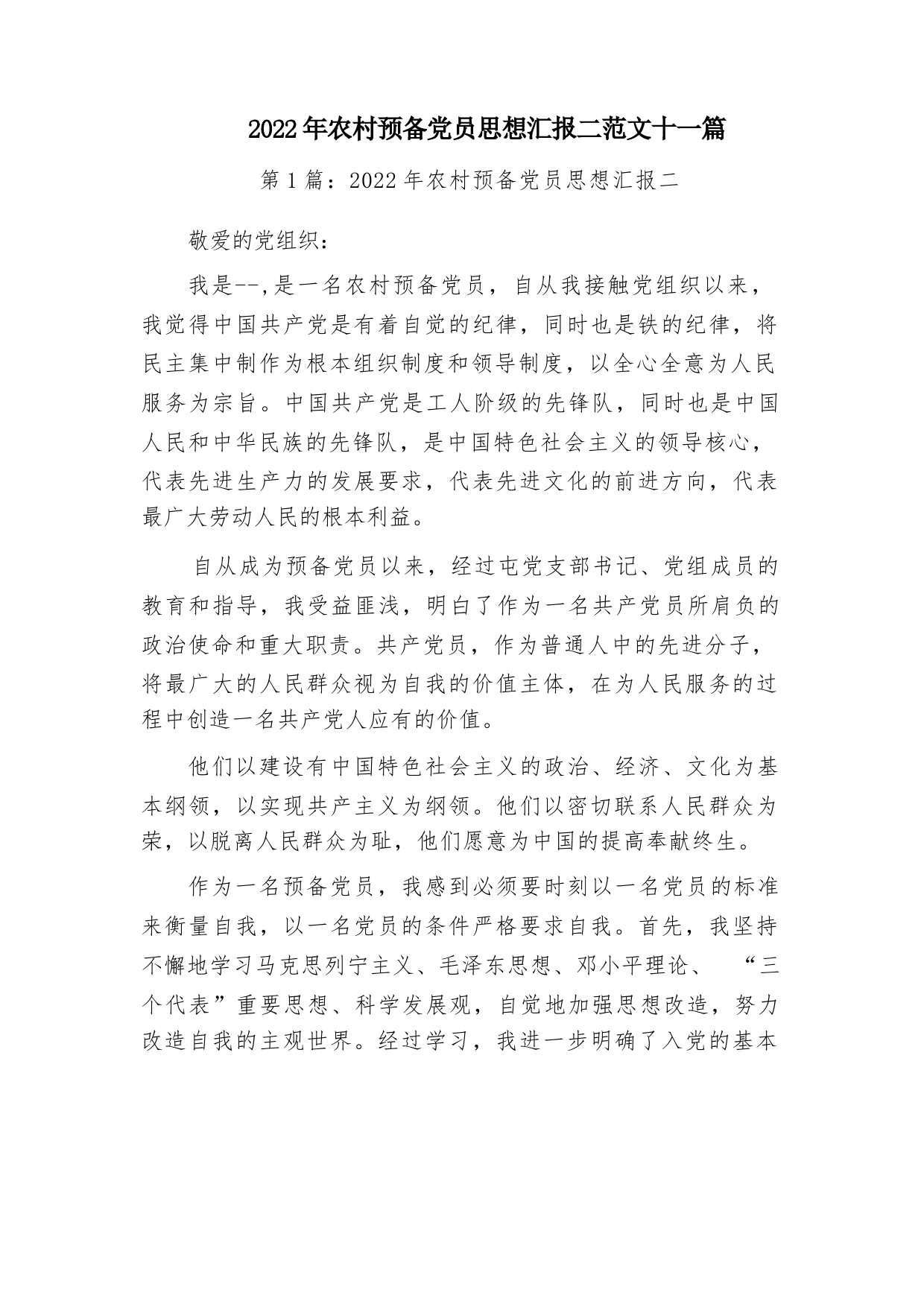 2022年农村预备党员思想汇报二范文十一篇

第1篇：2022年农村预备党员思想汇报二

敬爱的党组织：

我是--,是一名农村预备党员，自从我接触党组织以来，我觉得中国共产党是有着自觉的纪律，同时也是铁的纪律，将民主集中制作为根本组织制度和领导制度，以全心全意为人民服务为宗旨。中国共产党是工人阶级的先锋队，同时也是中国人民和中华民族的先锋队，是中国特色社会主义的领导核心，代表先进生产力的发展要求，代表先进文化的前进方向，代表最广大劳动人民的根本利益。

自从成为预备党员以来，经过屯党支部书记、党组成员的教育和指导，我受益匪浅，明白了作为一名共产党员所肩负的政治使命和重大职责。共产党员，作为普通人中的先进分子，将最广大的人民群众视为自我的价值主体，在为人民服务的过程中创造一名共产党人应有的价值。

他们以建设有中国特色社会主义的政治、经济、文化为基本纲领，以实现共产主义为纲领。他们以密切联系人民群众为荣，以脱离人民群众为耻，他们愿意为中国的提高奉献终生。

作为一名预备党员，我感到必须要时刻以一名党员的标准来衡量自我，以一名党员的条件严格要求自我。首先，我坚持不懈地学习马克思列宁主义、毛泽东思想、邓小平理论、“三个代表”重要思想、科学发展观，自觉地加强思想改造，努力改造自我的主观世界。经过学习，我进一步明确了入党的基本